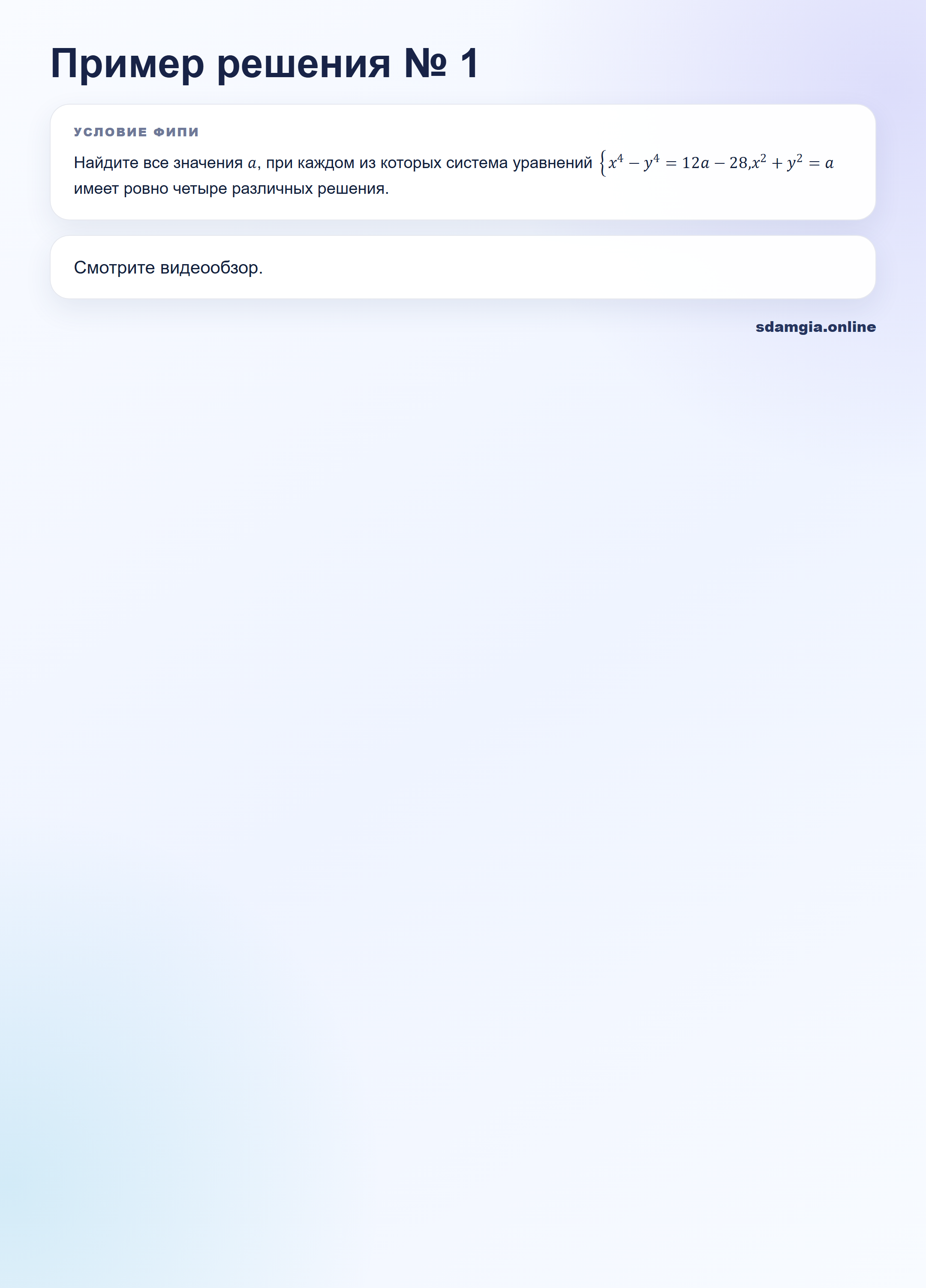 Пример решения № 1

УСЛОВИЕ ФИПИ

Найдите все значения $a$, при каждом из которых система уравнений $\{x^4 - y^4 = 12a - 28, x^2 + y^2 = a$ имеет ровно четыре различных решения.

Смотрите видеообзор.

sdamgia.online